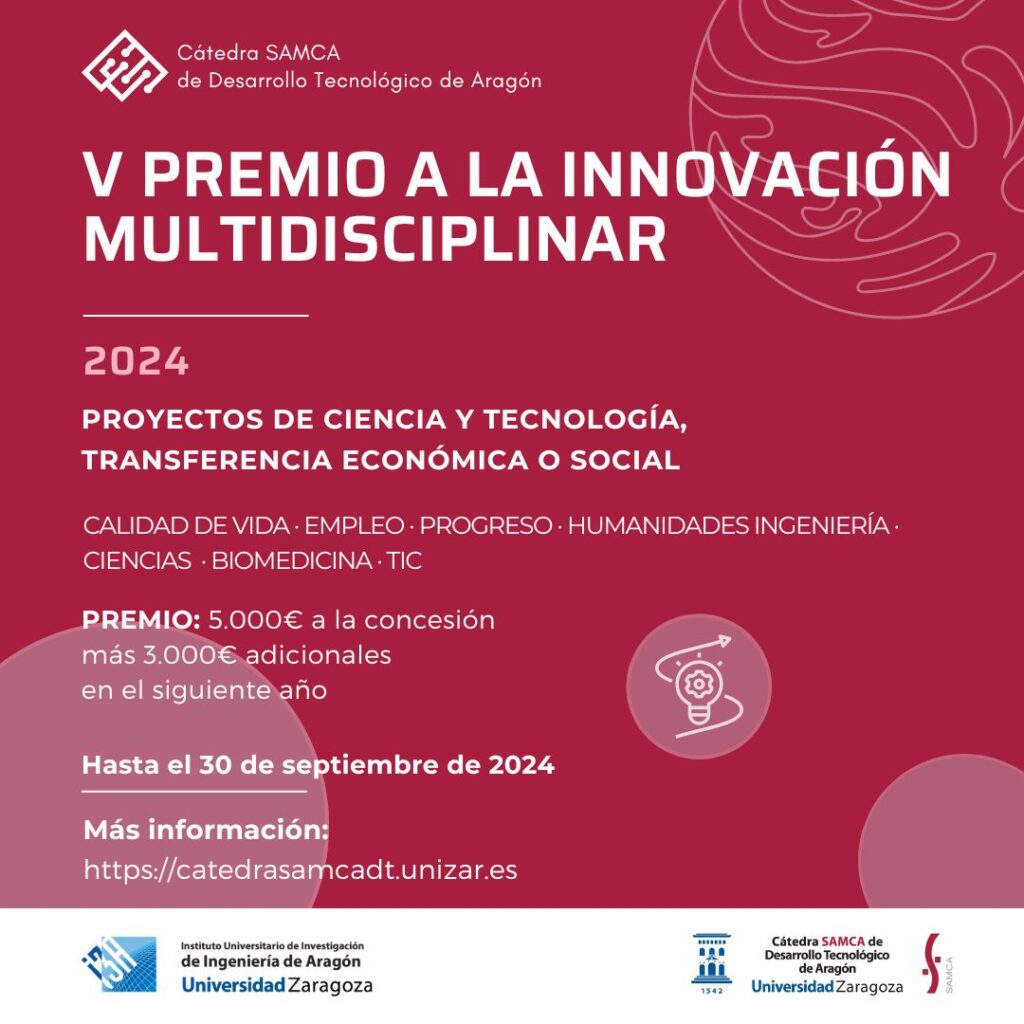 Cátedra SAMCA
de Desarrollo Tecnológico de Aragón

V PREMIO A LA INNOVACIÓN MULTIDISCIPLINAR

2024

PROYECTOS DE CIENCIA Y TECNOLOGÍA, TRANSFERENCIA ECONÓMICA O SOCIAL

CALIDAD DE VIDA · EMPLEO · PROGRESO · HUMANIDADES INGENIERÍA · CIENCIAS · BIOMEDICINA · TIC

PREMIO: 5.000€ a la concesión más 3.000€ adicionales en el siguiente año

Hasta el 30 de septiembre de 2024

Más información:
https://catedrasamcadt.unizar.es

i3A
Instituto Universitario de Investigación
de Ingeniería de Aragón
Universidad Zaragoza

1542
Cátedra SAMCA de
Desarrollo Tecnológico
de Aragón
Universidad Zaragoza

SAMCA